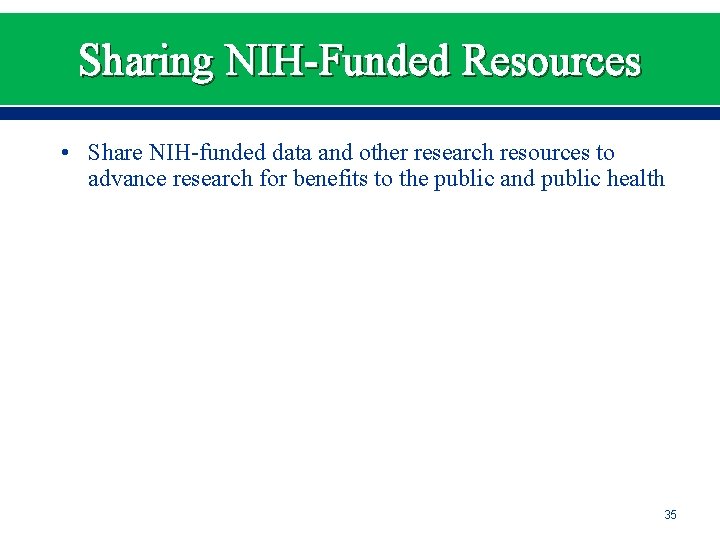 Sharing NIH-Funded Resources

• Share NIH-funded data and other research resources to advance research for benefits to the public and public health

35